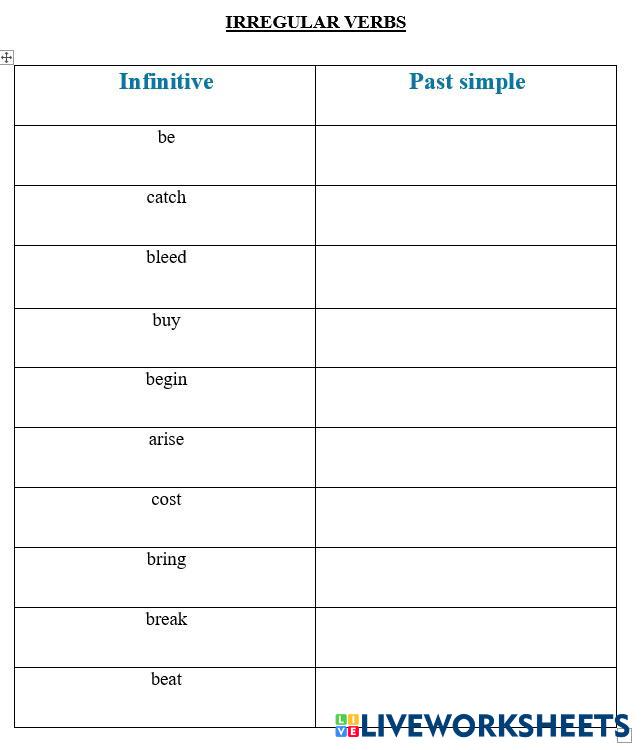 IRREGULAR VERBS

| Infinitive | Past simple |
|---|---|
| be | |
| catch | |
| bleed | |
| buy | |
| begin | |
| arise | |
| cost | |
| bring | |
| break | |
| beat | |

LIVEWORKSHEETS